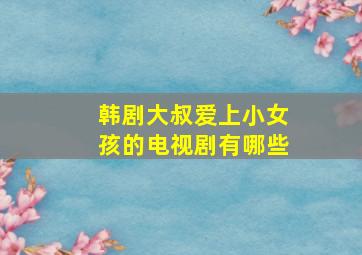 韩剧大叔爱上小女孩的电视剧有哪些